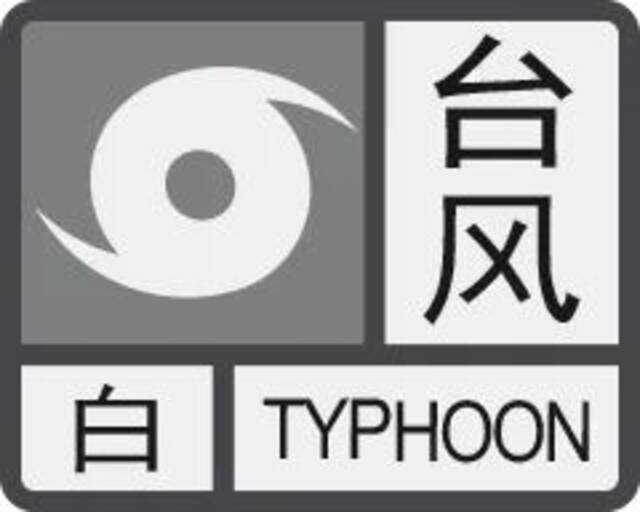 台风

白

TYPHOON